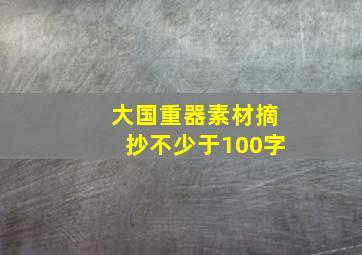 大国重器素材摘抄不少于100字